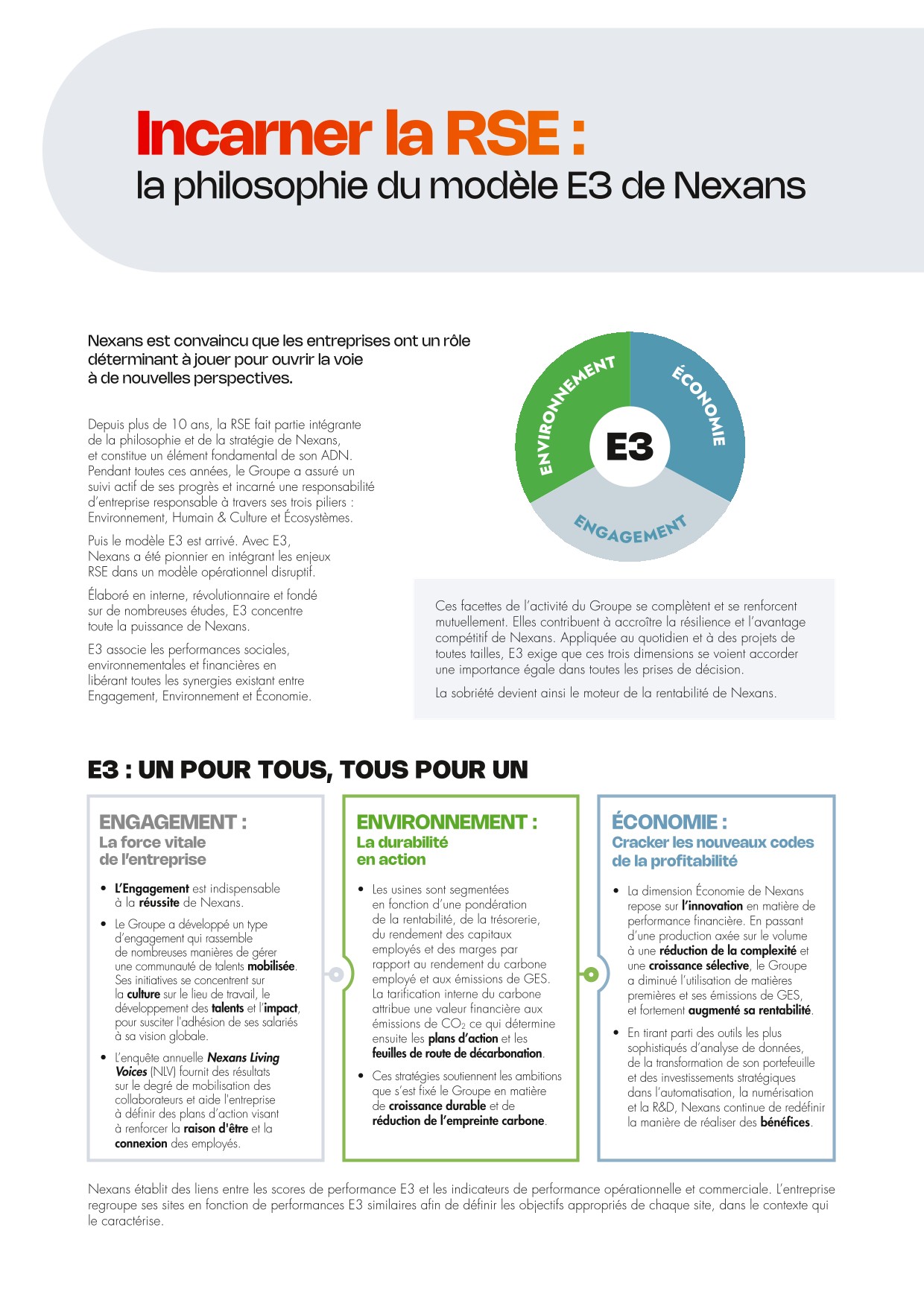 Incarner la RSE :
la philosophie du modèle E3 de Nexans

Nexans est convaincu que les entreprises ont un rôle déterminant à jouer pour ouvrir la voie à de nouvelles perspectives.

Depuis plus de 10 ans, la RSE fait partie intégrante de la philosophie et de la stratégie de Nexans, et constitue un élément fondamental de son ADN. Pendant toutes ces années, le Groupe a assuré un suivi actif de ses progrès et incarné une responsabilité d'entreprise responsable à travers ses trois piliers : Environnement, Humain & Culture et Écosystèmes.

Puis le modèle E3 est arrivé. Avec E3, Nexans a été pionnier en intégrant les enjeux RSE dans un modèle opérationnel disruptif.

Élaboré en interne, révolutionnaire et fondé sur de nombreuses études, E3 concentre toute la puissance de Nexans.

E3 associe les performances sociales, environnementales et financières en libérant toutes les synergies existant entre Engagement, Environnement et Économie.

ENVIRONNEMENT
ÉCONOMIE
E3
ENGAGEMENT

Ces facettes de l'activité du Groupe se complètent et se renforcent mutuellement. Elles contribuent à accroître la résilience et l'avantage compétitif de Nexans. Appliquée au quotidien et à des projets de toutes tailles, E3 exige que ces trois dimensions se voient accorder une importance égale dans toutes les prises de décision.

La sobriété devient ainsi le moteur de la rentabilité de Nexans.

E3 : UN POUR TOUS, TOUS POUR UN

ENGAGEMENT :
La force vitale de l'entreprise

• L'Engagement est indispensable à la réussite de Nexans.
• Le Groupe a développé un type d'engagement qui rassemble de nombreuses manières de gérer une communauté de talents mobilisée. Ses initiatives se concentrent sur la culture sur le lieu de travail, le développement des talents et l'impact, pour susciter l'adhésion de ses salariés à sa vision globale.
• L'enquête annuelle Nexans Living Voices (NLV) fournit des résultats sur le degré de mobilisation des collaborateurs et aide l'entreprise à définir des plans d'action visant à renforcer la raison d'être et la connexion des employés.

ENVIRONNEMENT :
La durabilité en action

• Les usines sont segmentées en fonction d'une pondération de la rentabilité, de la trésorerie, du rendement des capitaux employés et des marges par rapport au rendement du carbone employé et aux émissions de GES. La tarification interne du carbone attribue une valeur financière aux émissions de $CO_2$ ce qui détermine ensuite les plans d'action et les feuilles de route de décarbonation.
• Ces stratégies soutiennent les ambitions que s'est fixé le Groupe en matière de croissance durable et de réduction de l'empreinte carbone.

ÉCONOMIE :
Cracker les nouveaux codes de la profitabilité

• La dimension Économie de Nexans repose sur l'innovation en matière de performance financière. En passant d'une production axée sur le volume à une réduction de la complexité et une croissance sélective, le Groupe a diminué l'utilisation de matières premières et ses émissions de GES, et fortement augmenté sa rentabilité.
• En tirant parti des outils les plus sophistiqués d'analyse de données, de la transformation de son portefeuille et des investissements stratégiques dans l'automatisation, la numérisation et la R&D, Nexans continue de redéfinir la manière de réaliser des bénéfices.

Nexans établit des liens entre les scores de performance E3 et les indicateurs de performance opérationnelle et commerciale. L'entreprise regroupe ses sites en fonction de performances E3 similaires afin de définir les objectifs appropriés de chaque site, dans le contexte qui le caractérise.